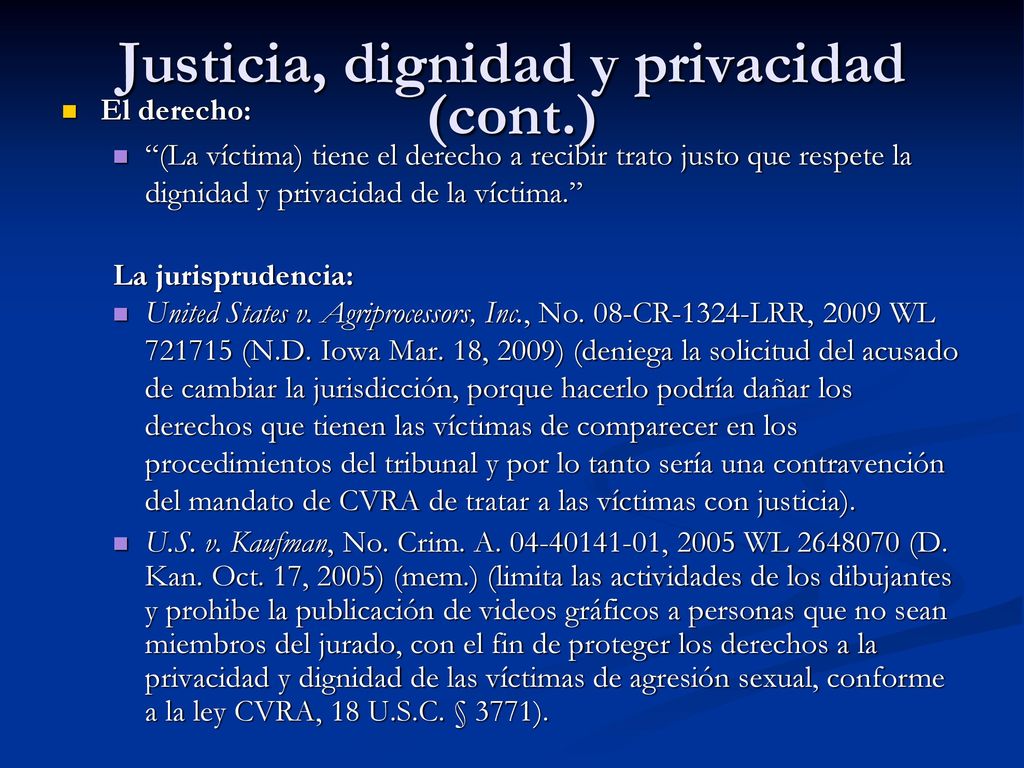 Justicia, dignidad y privacidad (cont.)

El derecho:

“(La víctima) tiene el derecho a recibir trato justo que respete la dignidad y privacidad de la víctima.”

La jurisprudencia:

United States v. Agriprocessors, Inc., No. 08-CR-1324-LRR, 2009 WL 721715 (N.D. Iowa Mar. 18, 2009) (deniega la solicitud del acusado de cambiar la jurisdicción, porque hacerlo podría dañar los derechos que tienen las víctimas de comparecer en los procedimientos del tribunal y por lo tanto sería una contravención del mandato de CVRA de tratar a las víctimas con justicia).

U.S. v. Kaufman, No. Crim. A. 04-40141-01, 2005 WL 2648070 (D. Kan. Oct. 17, 2005) (mem.) (limita las actividades de los dibujantes y prohibe la publicación de videos gráficos a personas que no sean miembros del jurado, con el fin de proteger los derechos a la privacidad y dignidad de las víctimas de agresión sexual, conforme a la ley CVRA, 18 U.S.C. § 3771).